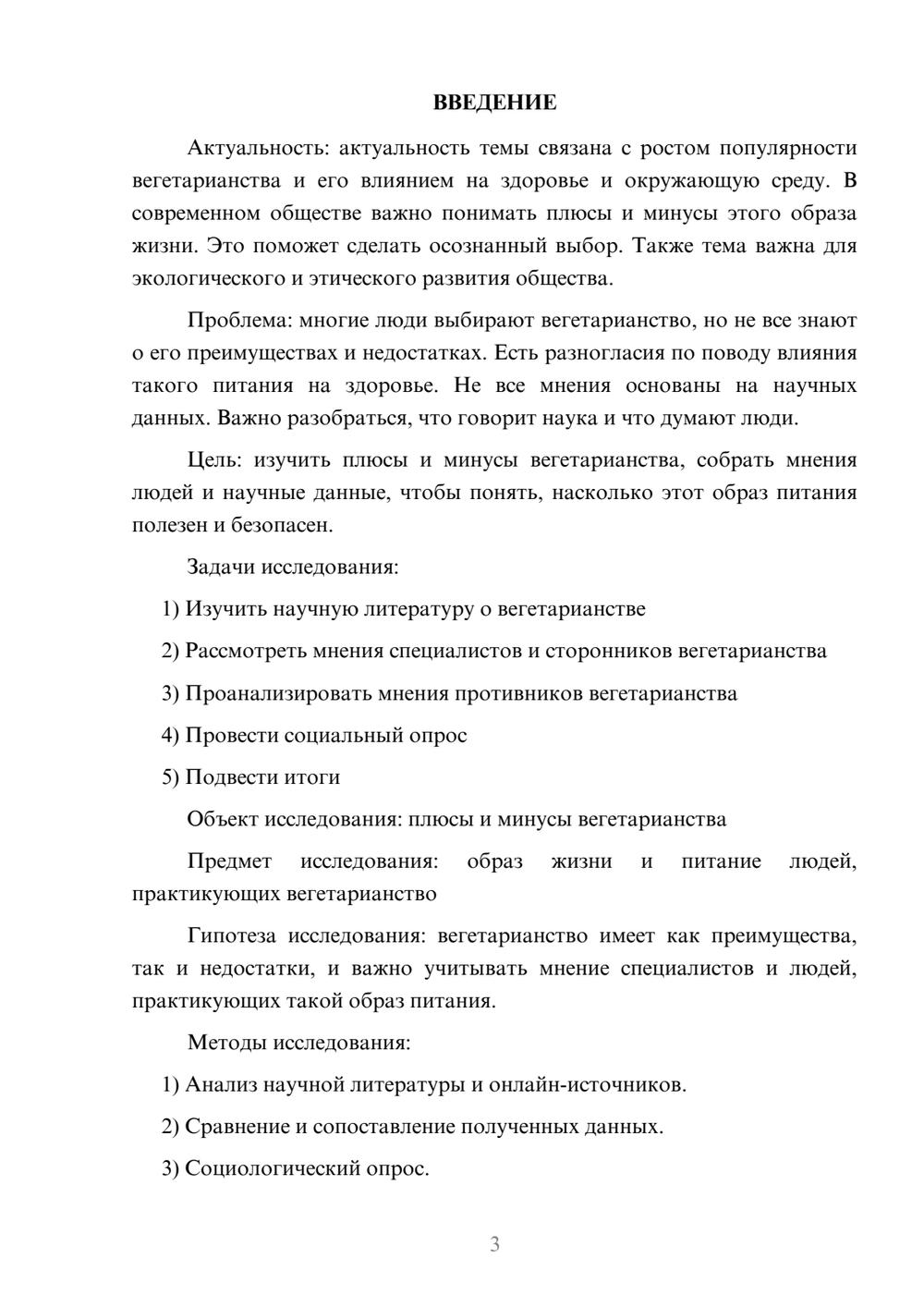 ВВЕДЕНИЕ

Актуальность: актуальность темы связана с ростом популярности вегетарианства и его влиянием на здоровье и окружающую среду. В современном обществе важно понимать плюсы и минусы этого образа жизни. Это поможет сделать осознанный выбор. Также тема важна для экологического и этического развития общества.

Проблема: многие люди выбирают вегетарианство, но не все знают о его преимуществах и недостатках. Есть разногласия по поводу влияния такого питания на здоровье. Не все мнения основаны на научных данных. Важно разобраться, что говорит наука и что думают люди.

Цель: изучить плюсы и минусы вегетарианства, собрать мнения людей и научные данные, чтобы понять, насколько этот образ питания полезен и безопасен.

Задачи исследования:

1) Изучить научную литературу о вегетарианстве

2) Рассмотреть мнения специалистов и сторонников вегетарианства

3) Проанализировать мнения противников вегетарианства

4) Провести социальный опрос

5) Подвести итоги

Объект исследования: плюсы и минусы вегетарианства

Предмет исследования: образ жизни и питание людей, практикующих вегетарианство

Гипотеза исследования: вегетарианство имеет как преимущества, так и недостатки, и важно учитывать мнение специалистов и людей, практикующих такой образ питания.

Методы исследования:

1) Анализ научной литературы и онлайн-источников.

2) Сравнение и сопоставление полученных данных.

3) Социологический опрос.

3